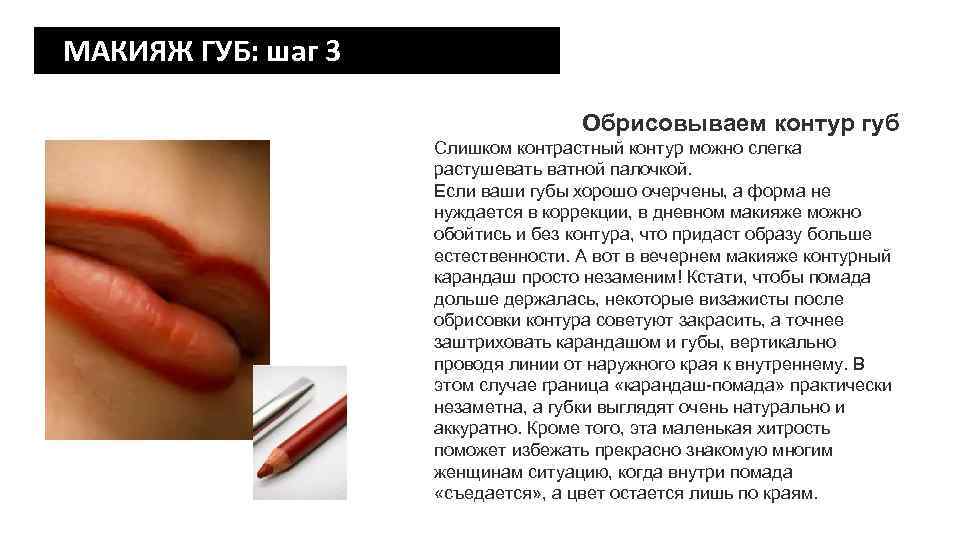 МАКИЯЖ ГУБ: шаг 3

Обрисовываем контур губ

Слишком контрастный контур можно слегка растушевать ватной палочкой.
Если ваши губы хорошо очерчены, а форма не нуждается в коррекции, в дневном макияже можно обойтись и без контура, что придаст образу больше естественности. А вот в вечернем макияже контурный карандаш просто незаменим! Кстати, чтобы помада дольше держалась, некоторые визажисты после обрисовки контура советуют закрасить, а точнее заштриховать карандашом и губы, вертикально проводя линии от наружного края к внутреннему. В этом случае граница «карандаш-помада» практически незаметна, а губки выглядят очень натурально и аккуратно. Кроме того, эта маленькая хитрость поможет избежать прекрасно знакомую многим женщинам ситуацию, когда внутри помада «съедается», а цвет остается лишь по краям.